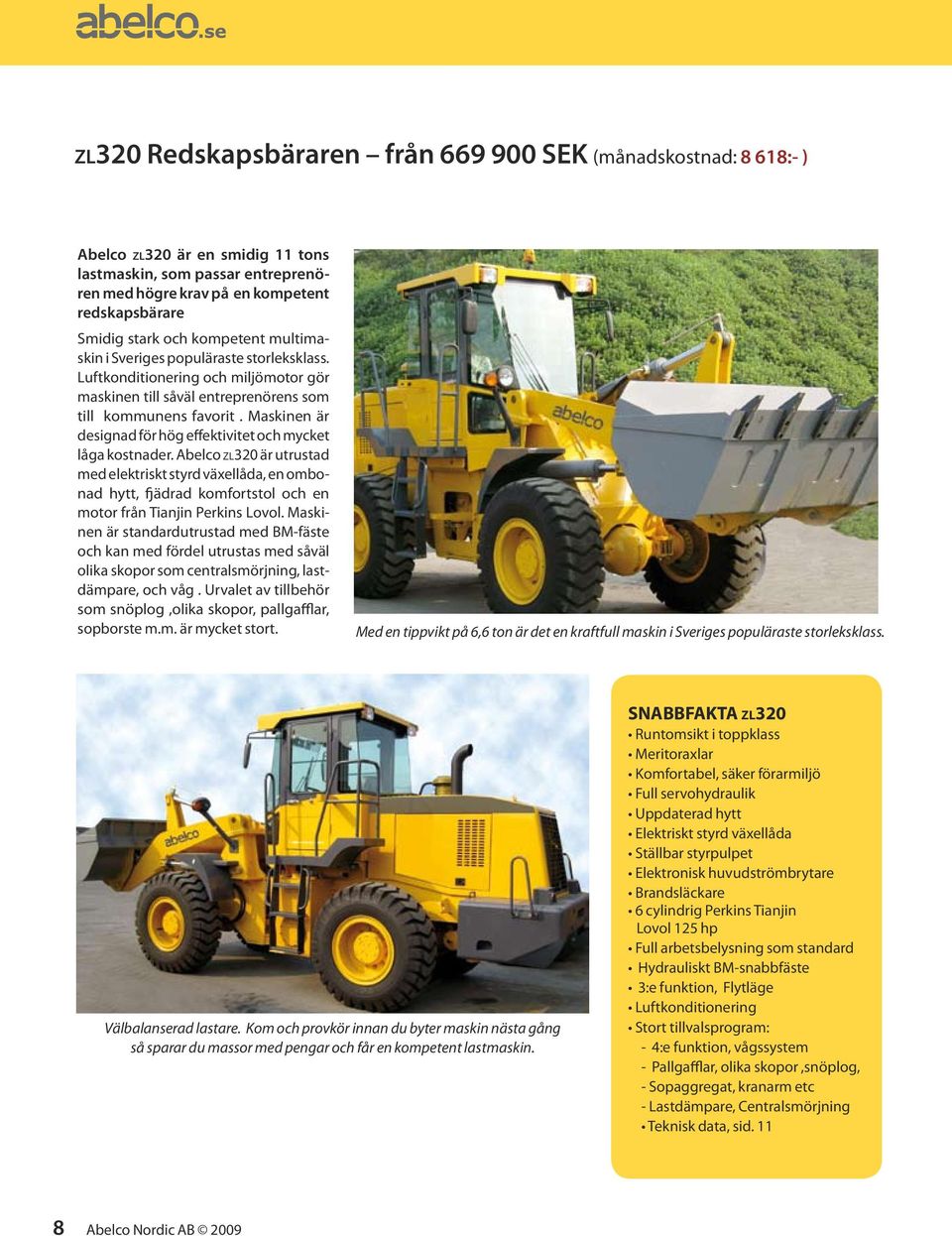 abelco.se

ZL320 Redskapsbäraren – från 669 900 SEK (månadskostnad: 8 618:- )

Abelco ZL320 är en smidig 11 tons lastmaskin, som passar entreprenören med högre krav på en kompetent redskapsbärare

Smidig stark och kompetent multimaskin i Sveriges populäraste storleksklass. Luftkonditionering och miljömotor gör maskinen till såväl entreprenörens som till kommunens favorit . Maskinen är designad för hög effektivitet och mycket låga kostnader. Abelco ZL320 är utrustad med elektriskt styrd växellåda, en ombonad hytt, fjädrad komfortstol och en motor från Tianjin Perkins Lovol. Maskinen är standardutrustad med BM-fäste och kan med fördel utrustas med såväl olika skopor som centralsmörjning, lastdämpare, och våg . Urvalet av tillbehör som snöplog ,olika skopor, pallgafflar, sopborste m.m. är mycket stort.

abelco

Med en tippvikt på 6,6 ton är det en kraftfull maskin i Sveriges populäraste storleksklass.

abelco

Välbalanserad lastare. Kom och provkör innan du byter maskin nästa gång så sparar du massor med pengar och får en kompetent lastmaskin.

SNABBFAKTA ZL320
• Runtomsikt i toppklass
• Meritoraxlar
• Komfortabel, säker förarmiljö
• Full servohydraulik
• Uppdaterad hytt
• Elektriskt styrd växellåda
• Ställbar styrpulpet
• Elektronisk huvudströmbrytare
• Brandsläckare
• 6 cylindrig Perkins Tianjin Lovol 125 hp
• Full arbetsbelysning som standard
• Hydrauliskt BM-snabbfäste
• 3:e funktion, Flytläge
• Luftkonditionering
• Stort tillvalsprogram:
- 4:e funktion, vågssystem
- Pallgafflar, olika skopor ,snöplog,
- Sopaggregat, kranarm etc
- Lastdämpare, Centralsmörjning
• Teknisk data, sid. 11

8 Abelco Nordic AB © 2009